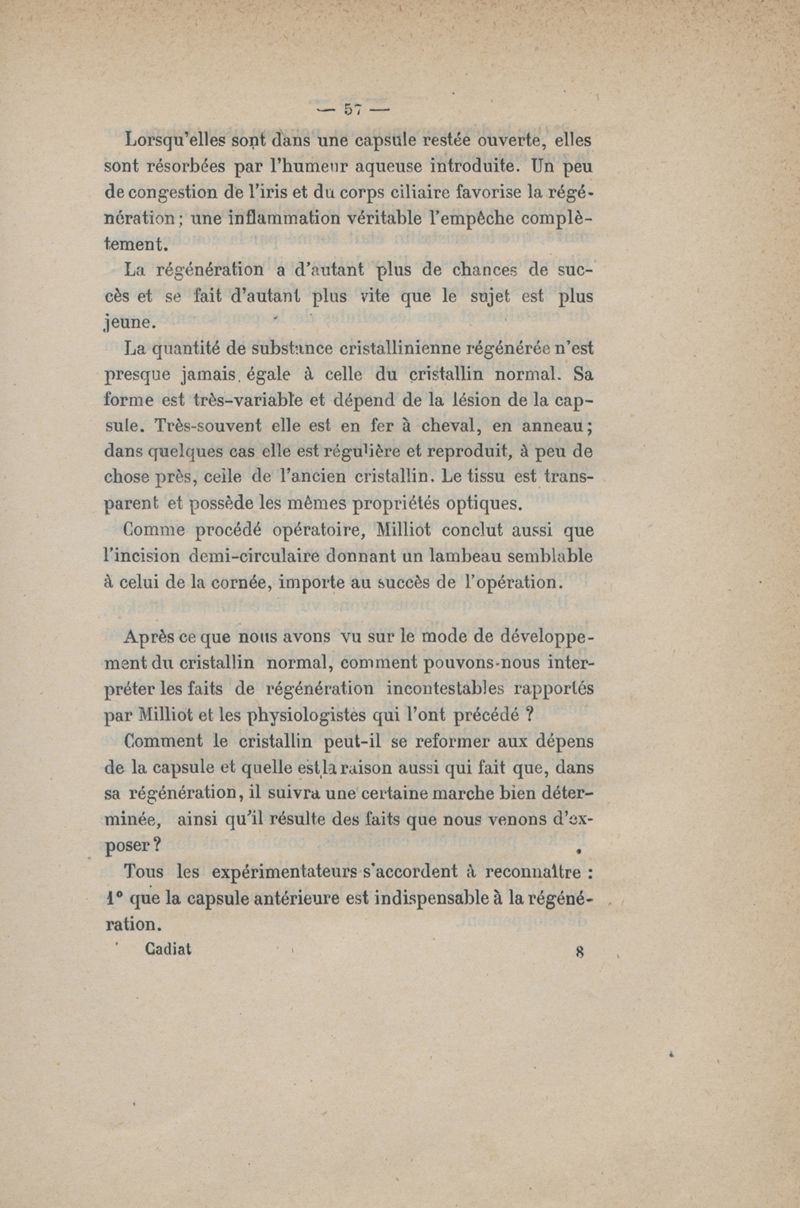 — 57 —

Lorsqu'elles sont dans une capsule restée ouverte, elles sont résorbées par l'humeur aqueuse introduite. Un peu de congestion de l'iris et du corps ciliaire favorise la régénération ; une inflammation véritable l'empêche complètement.

La régénération a d'autant plus de chances de succès et se fait d'autant plus vite que le sujet est plus jeune.

La quantité de substance cristallinienne régénérée n'est presque jamais égale à celle du cristallin normal. Sa forme est très-variable et dépend de la lésion de la capsule. Très-souvent elle est en fer à cheval, en anneau ; dans quelques cas elle est régulière et reproduit, à peu de chose près, celle de l'ancien cristallin. Le tissu est transparent et possède les mêmes propriétés optiques.

Comme procédé opératoire, Milliot conclut aussi que l'incision demi-circulaire donnant un lambeau semblable à celui de la cornée, importe au succès de l'opération.

Après ce que nous avons vu sur le mode de développement du cristallin normal, comment pouvons-nous interpréter les faits de régénération incontestables rapportés par Milliot et les physiologistes qui l'ont précédé ?

Comment le cristallin peut-il se reformer aux dépens de la capsule et quelle est la raison aussi qui fait que, dans sa régénération, il suivra une certaine marche bien déterminée, ainsi qu'il résulte des faits que nous venons d'exposer ?

Tous les expérimentateurs s'accordent à reconnaître : 1° que la capsule antérieure est indispensable à la régénération.

Cadiat 8